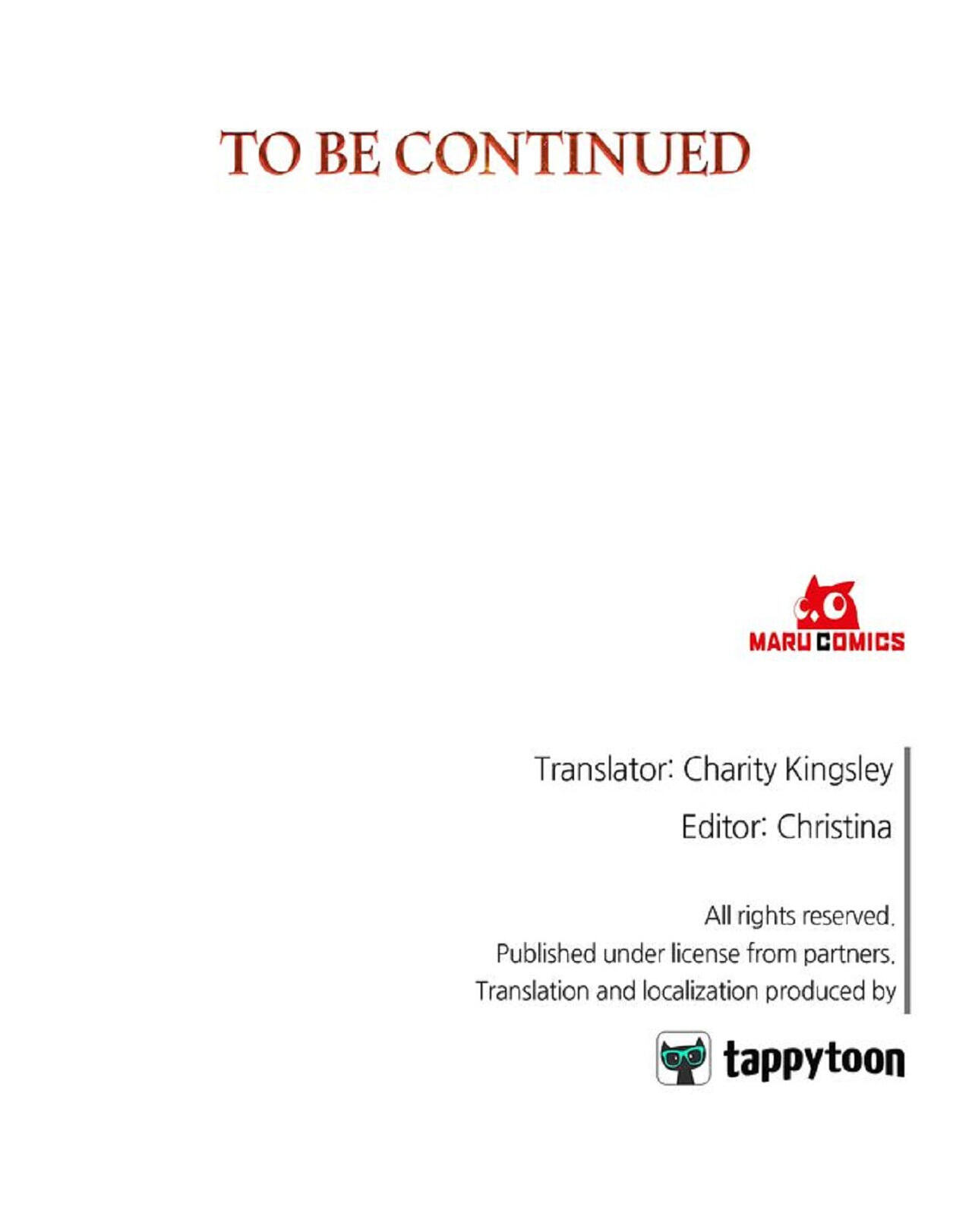 TO BE CONTINUED

MARU COMICS

Translator: Charity Kingsley

Editor: Christina

All rights reserved.
Published under license from partners.
Translation and localization produced by

tappytoon